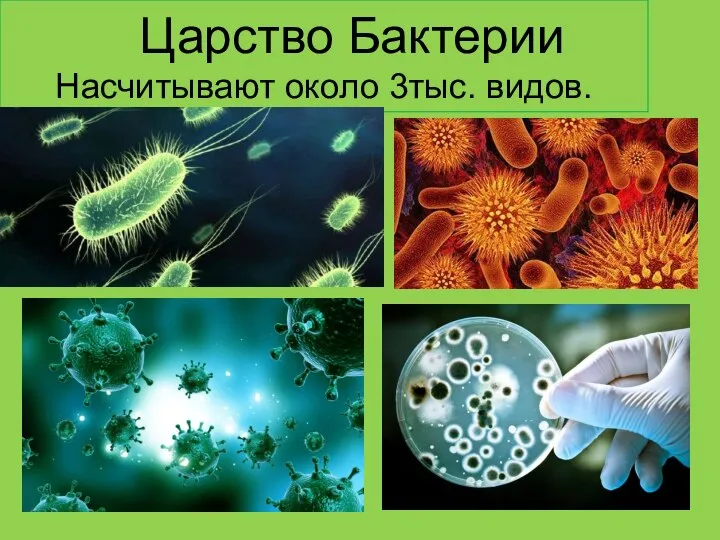 Царство Бактерии
Насчитывают около 3тыс. видов.